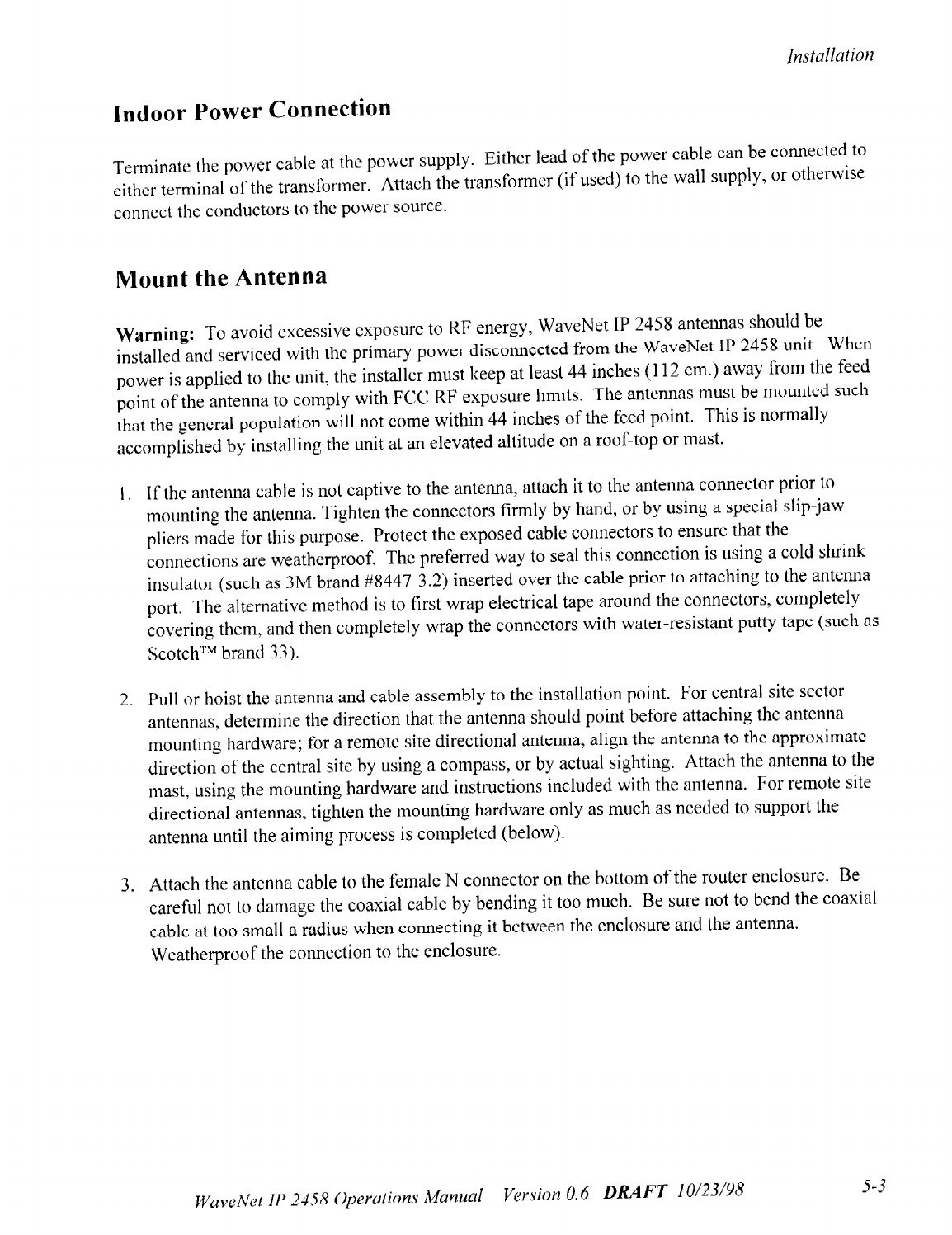 Installation

Indoor Power Connection

Terminate the power cable at the power supply. Either lead of the power cable can be connected to either terminal of the transformer. Attach the transformer (if used) to the wall supply, or otherwise connect the conductors to the power source.

Mount the Antenna

Warning: To avoid excessive exposure to RF energy, WaveNet IP 2458 antennas should be installed and serviced with the primary power disconnected from the WaveNet IP 2458 unit. When power is applied to the unit, the installer must keep at least 44 inches (112 cm.) away from the feed point of the antenna to comply with FCC RF exposure limits. The antennas must be mounted such that the general population will not come within 44 inches of the feed point. This is normally accomplished by installing the unit at an elevated altitude on a roof-top or mast.

1. If the antenna cable is not captive to the antenna, attach it to the antenna connector prior to mounting the antenna. Tighten the connectors firmly by hand, or by using a special slip-jaw pliers made for this purpose. Protect the exposed cable connectors to ensure that the connections are weatherproof. The preferred way to seal this connection is using a cold shrink insulator (such as 3M brand #8447-3.2) inserted over the cable prior to attaching to the antenna port. The alternative method is to first wrap electrical tape around the connectors, completely covering them, and then completely wrap the connectors with water-resistant putty tape (such as Scotch™ brand 33).

2. Pull or hoist the antenna and cable assembly to the installation point. For central site sector antennas, determine the direction that the antenna should point before attaching the antenna mounting hardware; for a remote site directional antenna, align the antenna to the approximate direction of the central site by using a compass, or by actual sighting. Attach the antenna to the mast, using the mounting hardware and instructions included with the antenna. For remote site directional antennas, tighten the mounting hardware only as much as needed to support the antenna until the aiming process is completed (below).

3. Attach the antenna cable to the female N connector on the bottom of the router enclosure. Be careful not to damage the coaxial cable by bending it too much. Be sure not to bend the coaxial cable at too small a radius when connecting it between the enclosure and the antenna. Weatherproof the connection to the enclosure.

WaveNet IP 2458 Operations Manual Version 0.6 DRAFT 10/23/98 5-3